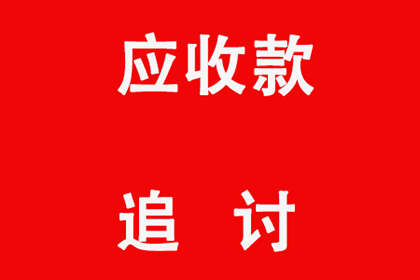 应收款

追 讨